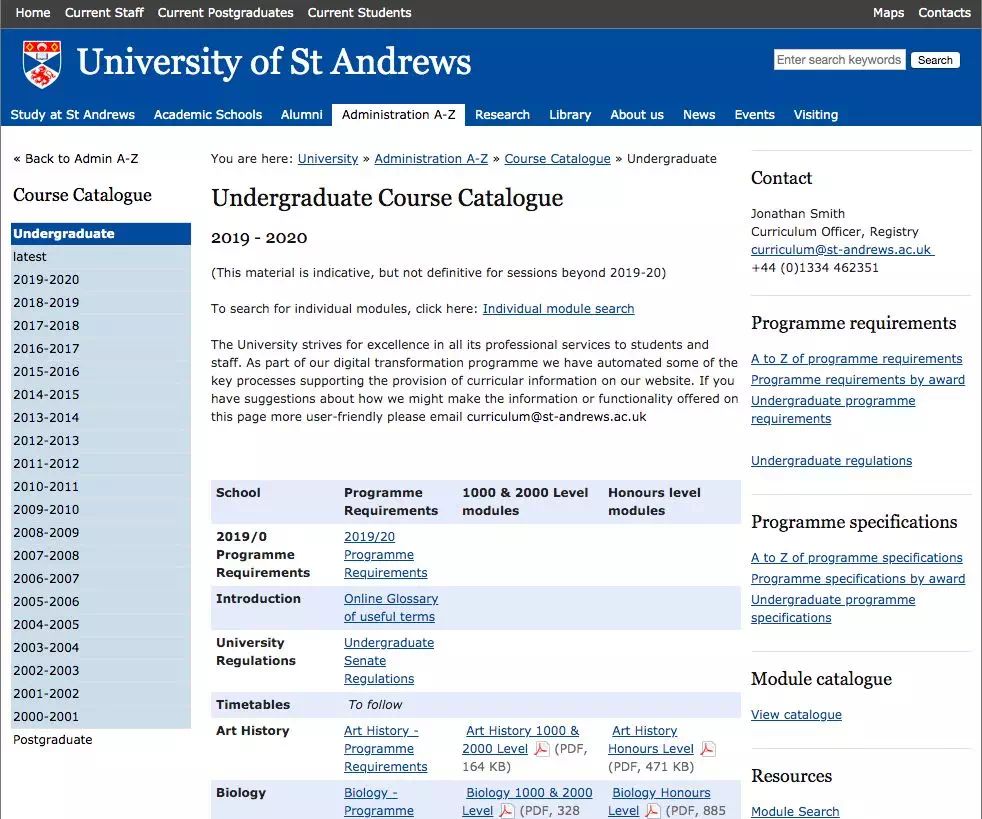 Home Current Staff Current Postgraduates Current Students Maps Contacts

University of St Andrews

Enter search keywords Search

Study at St Andrews Academic Schools Alumni Administration A-Z Research Library About us News Events Visiting

« Back to Admin A-Z

Course Catalogue

Undergraduate
latest
2019-2020
2018-2019
2017-2018
2016-2017
2015-2016
2014-2015
2013-2014
2012-2013
2011-2012
2010-2011
2009-2010
2008-2009
2007-2008
2006-2007
2005-2006
2004-2005
2003-2004
2002-2003
2001-2002
2000-2001
Postgraduate

You are here: University » Administration A-Z » Course Catalogue » Undergraduate

Undergraduate Course Catalogue

2019 - 2020

(This material is indicative, but not definitive for sessions beyond 2019-20)

To search for individual modules, click here: Individual module search

The University strives for excellence in all its professional services to students and staff. As part of our digital transformation programme we have automated some of the key processes supporting the provision of curricular information on our website. If you have suggestions about how we might make the information or functionality offered on this page more user-friendly please email curriculum@st-andrews.ac.uk

| School | Programme Requirements | 1000 & 2000 Level modules | Honours level modules |
|---|---|---|---|
| 2019/0 Programme Requirements | 2019/20 Programme Requirements | | |
| Introduction | Online Glossary of useful terms | | |
| University Regulations | Undergraduate Senate Regulations | | |
| Timetables | To follow | | |
| Art History | Art History - Programme Requirements | Art History 1000 & 2000 Level (PDF, 164 KB) | Art History Honours Level (PDF, 471 KB) |
| Biology | Biology - Programme | Biology 1000 & 2000 Level (PDF, 328 | Biology Honours Level (PDF, 885 |

Contact

Jonathan Smith
Curriculum Officer, Registry
curriculum@st-andrews.ac.uk
+44 (0)1334 462351

Programme requirements

A to Z of programme requirements
Programme requirements by award
Undergraduate programme requirements

Undergraduate regulations

Programme specifications

A to Z of programme specifications
Programme specifications by award
Undergraduate programme specifications

Module catalogue

View catalogue

Resources

Module Search